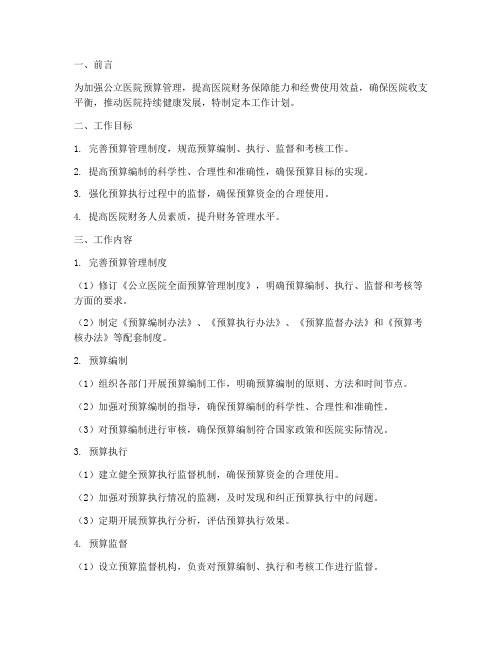 一、前言

为加强公立医院预算管理，提高医院财务保障能力和经费使用效益，确保医院收支平衡，推动医院持续健康发展，特制定本工作计划。

二、工作目标

1. 完善预算管理制度，规范预算编制、执行、监督和考核工作。

2. 提高预算编制的科学性、合理性和准确性，确保预算目标的实现。

3. 强化预算执行过程中的监督，确保预算资金的合理使用。

4. 提高医院财务人员素质，提升财务管理水平。

三、工作内容

1. 完善预算管理制度

（1）修订《公立医院全面预算管理制度》，明确预算编制、执行、监督和考核等方面的要求。

（2）制定《预算编制办法》、《预算执行办法》、《预算监督办法》和《预算考核办法》等配套制度。

2. 预算编制

（1）组织各部门开展预算编制工作，明确预算编制的原则、方法和时间节点。

（2）加强对预算编制的指导，确保预算编制的科学性、合理性和准确性。

（3）对预算编制进行审核，确保预算编制符合国家政策和医院实际情况。

3. 预算执行

（1）建立健全预算执行监督机制，确保预算资金的合理使用。

（2）加强对预算执行情况的监测，及时发现和纠正预算执行中的问题。

（3）定期开展预算执行分析，评估预算执行效果。

4. 预算监督

（1）设立预算监督机构，负责对预算编制、执行和考核工作进行监督。